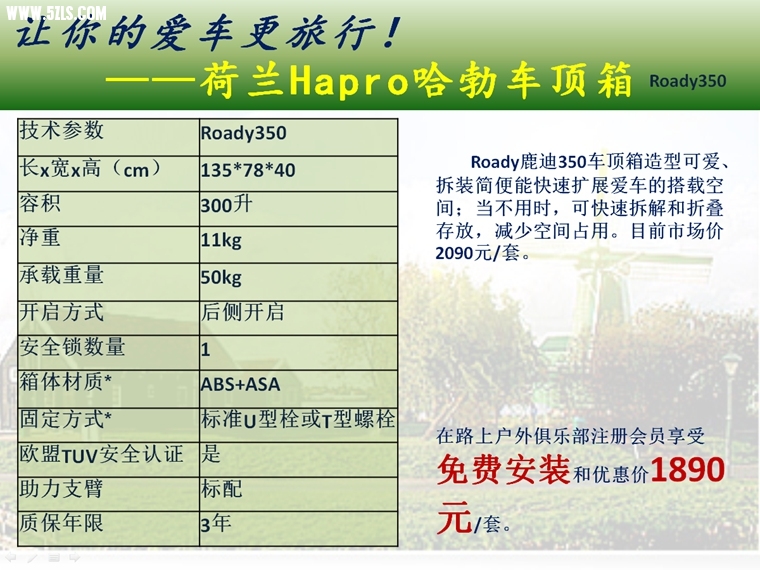 WWW.5ZLS.COM

让你的爱车更旅行！

——荷兰Hapro哈勃车顶箱 Roady350

| 技术参数 | Roady350 |
|---|---|
| 长x宽x高（cm） | 135*78*40 |
| 容积 | 300升 |
| 净重 | 11kg |
| 承载重量 | 50kg |
| 开启方式 | 后侧开启 |
| 安全锁数量 | 1 |
| 箱体材质* | ABS+ASA |
| 固定方式* | 标准U型栓或T型螺栓 |
| 欧盟TUV安全认证 | 是 |
| 助力支臂 | 标配 |
| 质保年限 | 3年 |

Roady鹿迪350车顶箱造型可爱、拆装简便能快速扩展爱车的搭载空间；当不用时，可快速拆解和折叠存放，减少空间占用。目前市场价2090元/套。

在路上户外俱乐部注册会员享受免费安装和优惠价1890元/套。